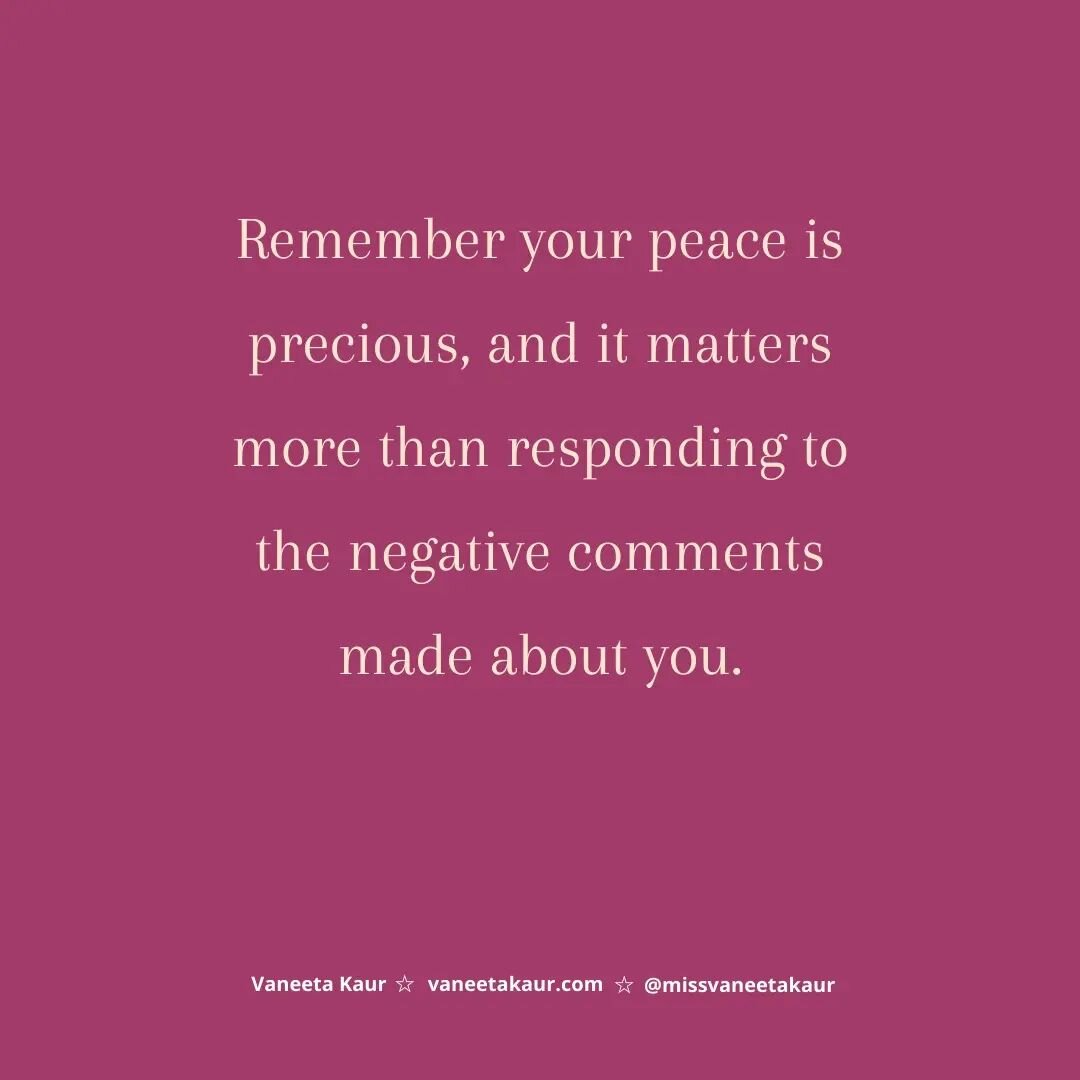 Remember your peace is precious, and it matters more than responding to the negative comments made about you.

Vaneeta Kaur ☆ vaneetakaur.com ☆ @missvaneetakaur